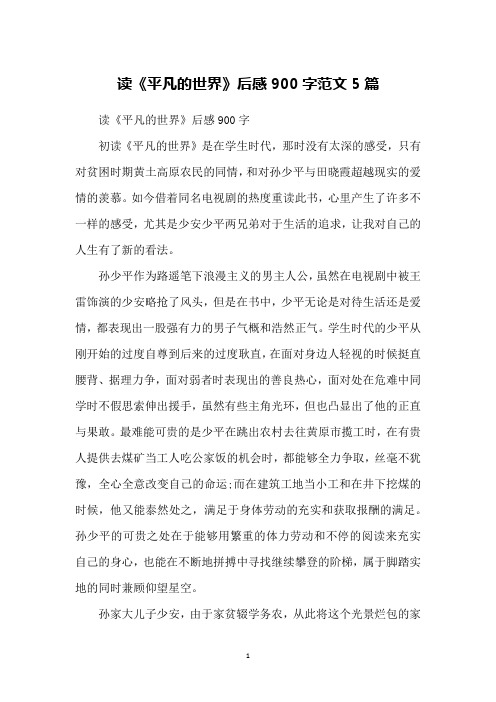 读《平凡的世界》后感 900 字范文 5 篇

读《平凡的世界》后感 900 字

初读《平凡的世界》是在学生时代，那时没有太深的感受，只有对贫困时期黄土高原农民的同情，和对孙少平与田晓霞超越现实的爱情的羡慕。如今借着同名电视剧的热度重读此书，心里产生了许多不一样的感受，尤其是少安少平两兄弟对于生活的追求，让我对自己的人生有了新的看法。

孙少平作为路遥笔下浪漫主义的男主人公，虽然在电视剧中被王雷饰演的少安略抢了风头，但是在书中，少平无论是对待生活还是爱情，都表现出一股强有力的男子气概和浩然正气。学生时代的少平从刚开始的过度自尊到后来的过度耿直，在面对身边人轻视的时候挺直腰背、据理力争，面对弱者时表现出的善良热心，面对处在危难中同学时不假思索伸出援手，虽然有些主角光环，但也凸显出了他的正直与果敢。最难能可贵的是少平在跳出农村去往黄原市揽工时，在有贵人提供去煤矿当工人吃公家饭的机会时，都能够全力争取，丝毫不犹豫，全心全意改变自己的命运;而在建筑工地当小工和在井下挖煤的时候，他又能泰然处之，满足于身体劳动的充实和获取报酬的满足。孙少平的可贵之处在于能够用繁重的体力劳动和不停的阅读来充实自己的身心，也能在不断地拼搏中寻找继续攀登的阶梯，属于脚踏实地的同时兼顾仰望星空。

孙家大儿子少安，由于家贫辍学务农，从此将这个光景烂包的家

1